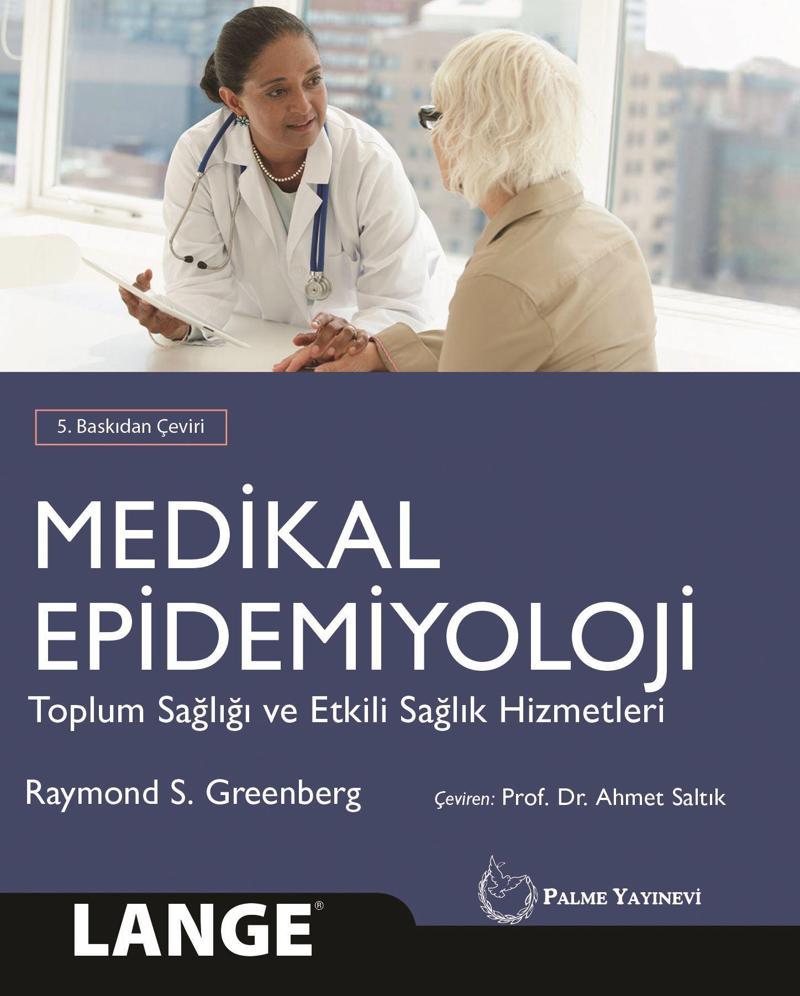 5. Baskıdan Çeviri

MEDİKAL EPİDEMİYOLOJİ
Toplum Sağlığı ve Etkili Sağlık Hizmetleri

Raymond S. Greenberg

Çeviren: Prof. Dr. Ahmet Saltık

PALME YAYINEVİ

LANGE®